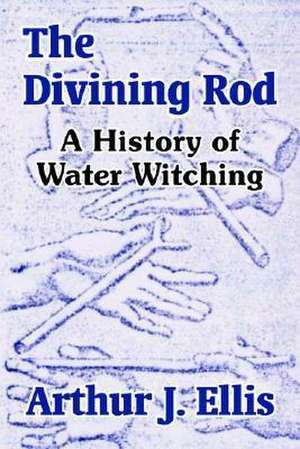 The Divining Rod

A History of Water Witching

Arthur J. Ellis